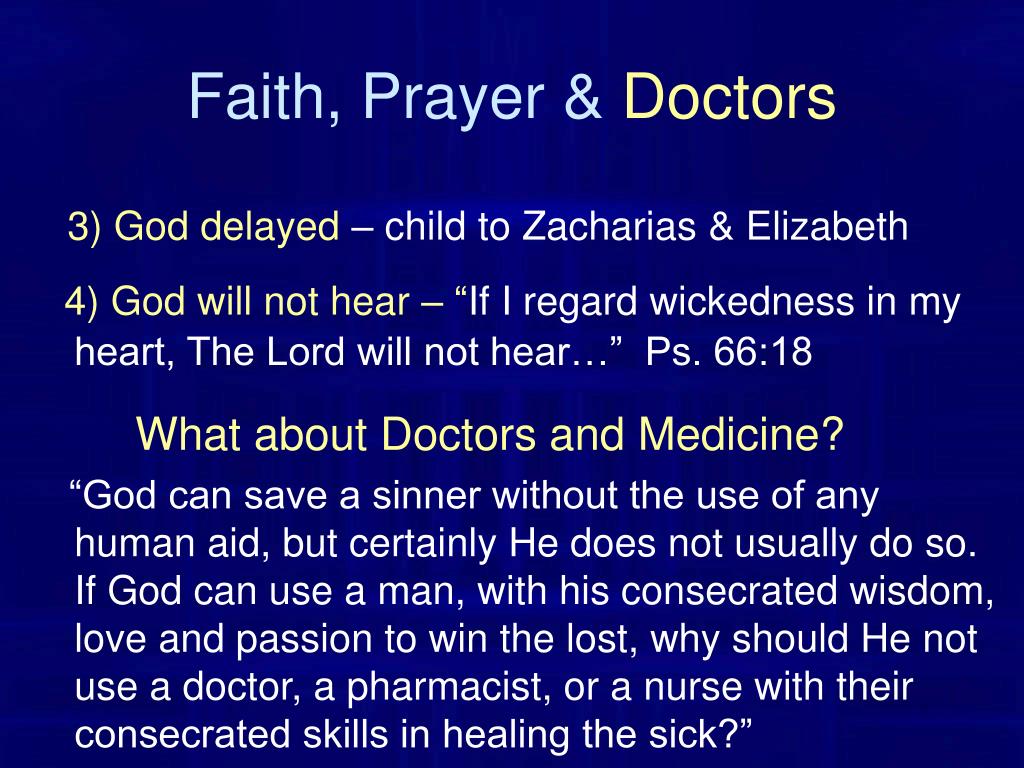 Faith, Prayer & Doctors

3) God delayed – child to Zacharias & Elizabeth

4) God will not hear – “If I regard wickedness in my heart, The Lord will not hear…” Ps. 66:18

What about Doctors and Medicine?

“God can save a sinner without the use of any human aid, but certainly He does not usually do so. If God can use a man, with his consecrated wisdom, love and passion to win the lost, why should He not use a doctor, a pharmacist, or a nurse with their consecrated skills in healing the sick?”